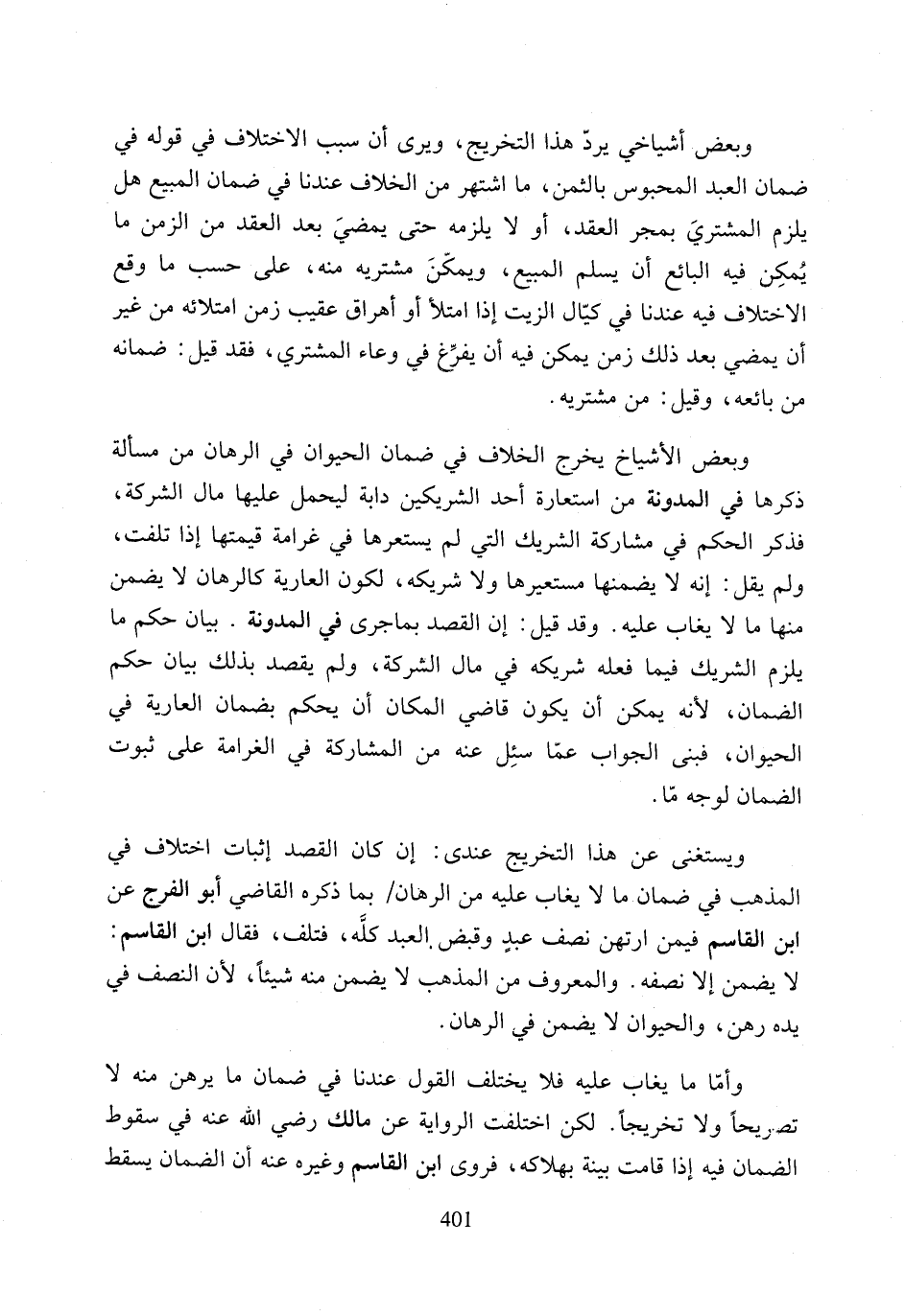 وبعض أشياخي يردّ هذا التخريج، ويرى أن سبب الاختلاف في قوله في ضمان العبد المحبوس بالثمن، ما اشتهر من الخلاف عندنا في ضمان المبيع هل يلزم المشتريَ بمجر العقد، أو لا يلزمه حتى يمضيَ بعد العقد من الزمن ما يُمكِن فيه البائع أن يسلم المبيع، ويمكّنَ مشتريه منه، على حسب ما وقع الاختلاف فيه عندنا في كيّال الزيت إذا امتلأ أو أهراق عقيب زمن امتلائه من غير أن يمضي بعد ذلك زمن يمكن فيه أن يفرّغ في وعاء المشتري، فقد قيل: ضمانه من بائعه، وقيل: من مشتريه.

وبعض الأشياخ يخرج الخلاف في ضمان الحيوان في الرهان من مسألة ذكرها في المدونة من استعارة أحد الشريكين دابة ليحمل عليها مال الشركة، فذكر الحكم في مشاركة الشريك التي لم يستعرها في غرامة قيمتها إذا تلفت، ولم يقل: إنه لا يضمنها مستعيرها ولا شريكه، لكون العارية كالرهان لا يضمن منها ما لا يغاب عليه. وقد قيل: إن القصد بماجرى في المدونة . بيان حكم ما يلزم الشريك فيما فعله شريكه في مال الشركة، ولم يقصد بذلك بيان حكم الضمان، لأنه يمكن أن يكون قاضي المكان أن يحكم بضمان العارية في الحيوان، فبنى الجواب عمّا سئِل عنه من المشاركة في الغرامة على ثبوت الضمان لوجه مّا.

ويستغنى عن هذا التخريج عندى: إن كان القصد إثبات اختلاف في المذهب في ضمان ما لا يغاب عليه من الرهان/ بما ذكره القاضي أبو الفرج عن ابن القاسم فيمن ارتهن نصف عبدٍ وقبض العبد كلَّه، فتلف، فقال ابن القاسم: لا يضمن إلا نصفه. والمعروف من المذهب لا يضمن منه شيئاً، لأن النصف في يده رهن، والحيوان لا يضمن في الرهان.

وأمّا ما يغاب عليه فلا يختلف القول عندنا في ضمان ما يرهن منه لا تصريحاً ولا تخريجاً. لكن اختلفت الرواية عن مالك رضي الله عنه في سقوط الضمان فيه إذا قامت بينة بهلاكه، فروى ابن القاسم وغيره عنه أن الضمان يسقط

401